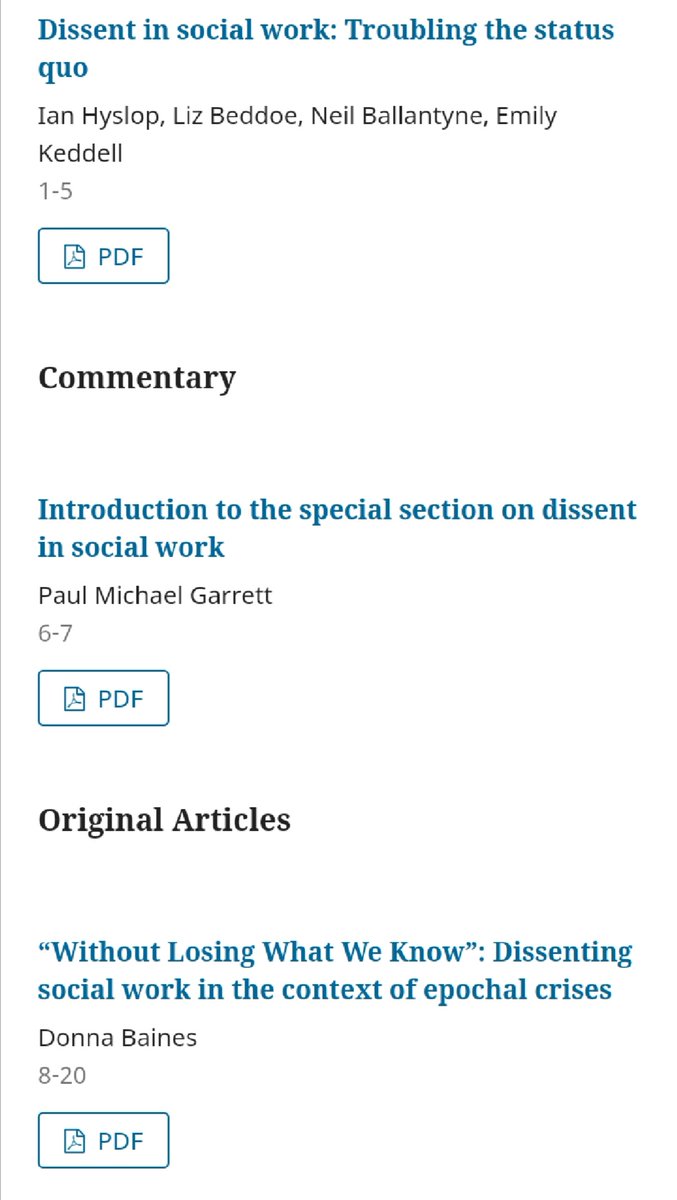 Dissent in social work: Troubling the status quo

Ian Hyslop, Liz Beddoe, Neil Ballantyne, Emily Keddell

1-5

PDF

Commentary

Introduction to the special section on dissent in social work

Paul Michael Garrett

6-7

PDF

Original Articles

“Without Losing What We Know”: Dissenting social work in the context of epochal crises

Donna Baines

8-20

PDF